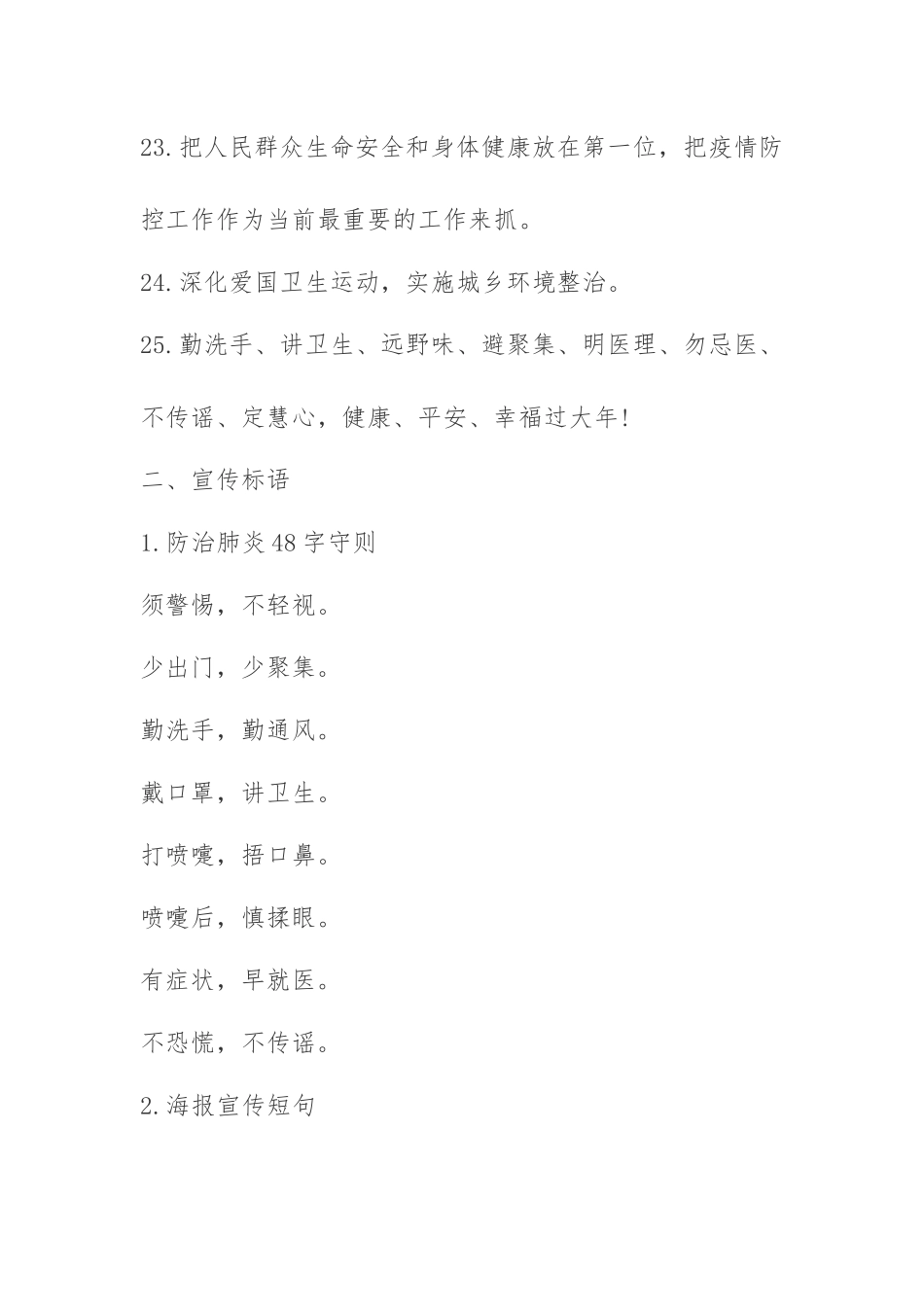 23.把人民群众生命安全和身体健康放在第一位，把疫情防控工作作为当前最重要的工作来抓。

24.深化爱国卫生运动，实施城乡环境整治。

25.勤洗手、讲卫生、远野味、避聚集、明医理、勿忌医、不传谣、定慧心，健康、平安、幸福过大年!

二、宣传标语

1.防治肺炎48字守则

须警惕，不轻视。

少出门，少聚集。

勤洗手，勤通风。

戴口罩，讲卫生。

打喷嚏，捂口鼻。

喷嚏后，慎揉眼。

有症状，早就医。

不恐慌，不传谣。

2.海报宣传短句